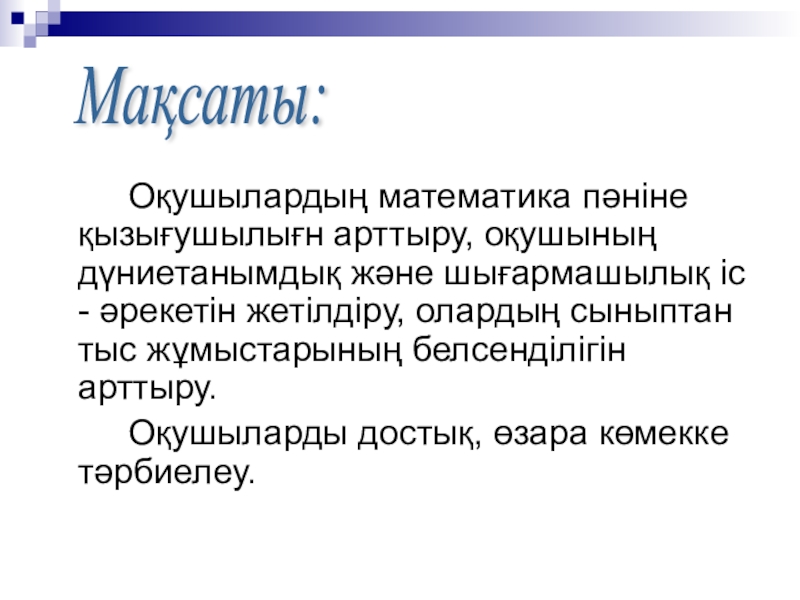 Мақсаты:

Оқушылардың математика пәніне қызығушылығн арттыру, оқушының дүниетанымдық және шығармашылық іс - әрекетін жетілдіру, олардың сыныптан тыс жұмыстарының белсенділігін арттыру.

Оқушыларды достық, өзара көмекке тәрбиелеу.